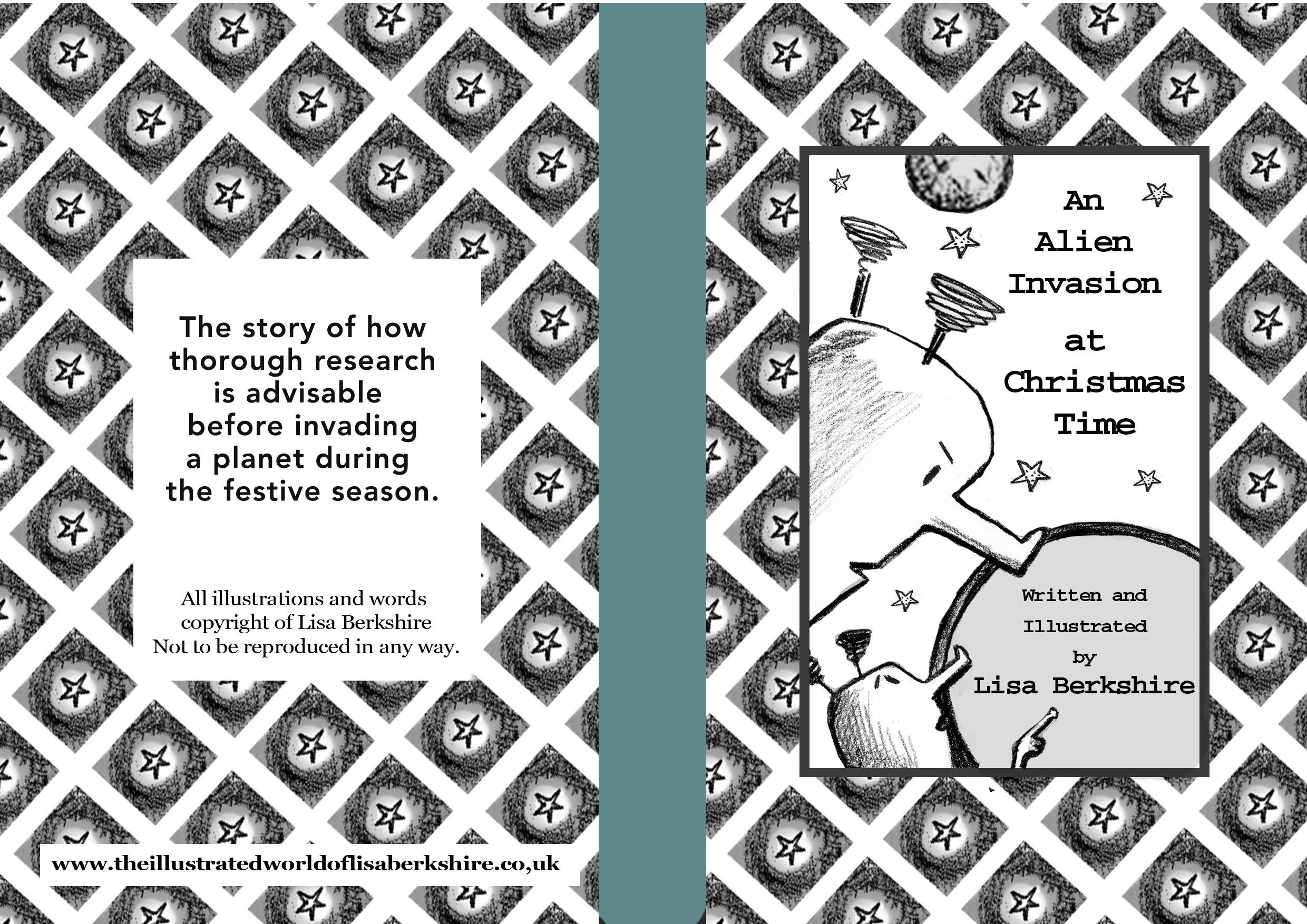 The story of how thorough research is advisable before invading a planet during the festive season.

All illustrations and words copyright of Lisa Berkshire Not to be reproduced in any way.

www.theillustratedworldoflisaberkshire.co,uk

An
Alien
Invasion
at
Christmas
Time

Written and
Illustrated
by
Lisa Berkshire